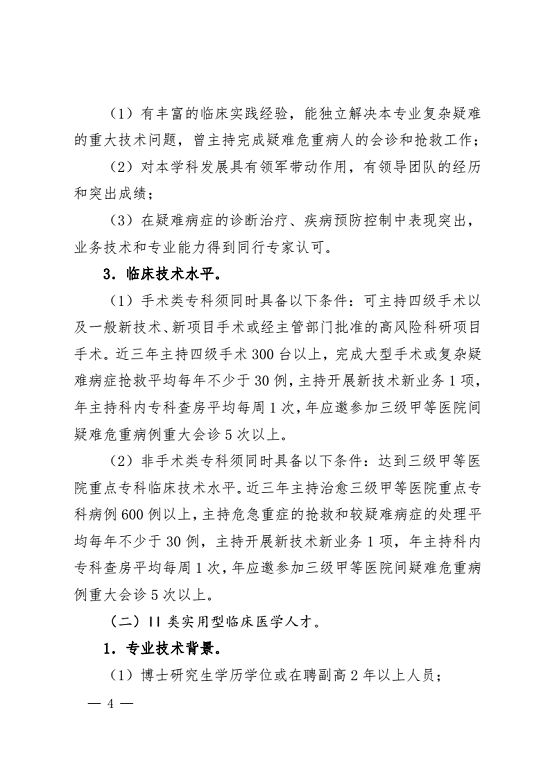 （1）有丰富的临床实践经验，能独立解决本专业复杂疑难的重大技术问题，曾主持完成疑难危重病人的会诊和抢救工作；

（2）对本学科发展具有领军带动作用，有领导团队的经历和突出成绩；

（3）在疑难病症的诊断治疗、疾病预防控制中表现突出，业务技术和专业能力得到同行专家认可。

3．临床技术水平。

（1）手术类专科须同时具备以下条件：可主持四级手术以及一般新技术、新项目手术或经主管部门批准的高风险科研项目手术。近三年主持四级手术300台以上，完成大型手术或复杂疑难病症抢救平均每年不少于30例，主持开展新技术新业务1项，年主持科内专科查房平均每周1次，年应邀参加三级甲等医院间疑难危重病例重大会诊5次以上。

（2）非手术类专科须同时具备以下条件：达到三级甲等医院重点专科临床技术水平。近三年主持治愈三级甲等医院重点专科病例600例以上，主持危急重症的抢救和较疑难病症的处理平均每年不少于30例，主持开展新技术新业务1项，年主持科内专科查房平均每周1次，年应邀参加三级甲等医院间疑难危重病例重大会诊5次以上。

（二）II类实用型临床医学人才。

1．专业技术背景。

（1）博士研究生学历学位或在聘副高2年以上人员；

— 4 —